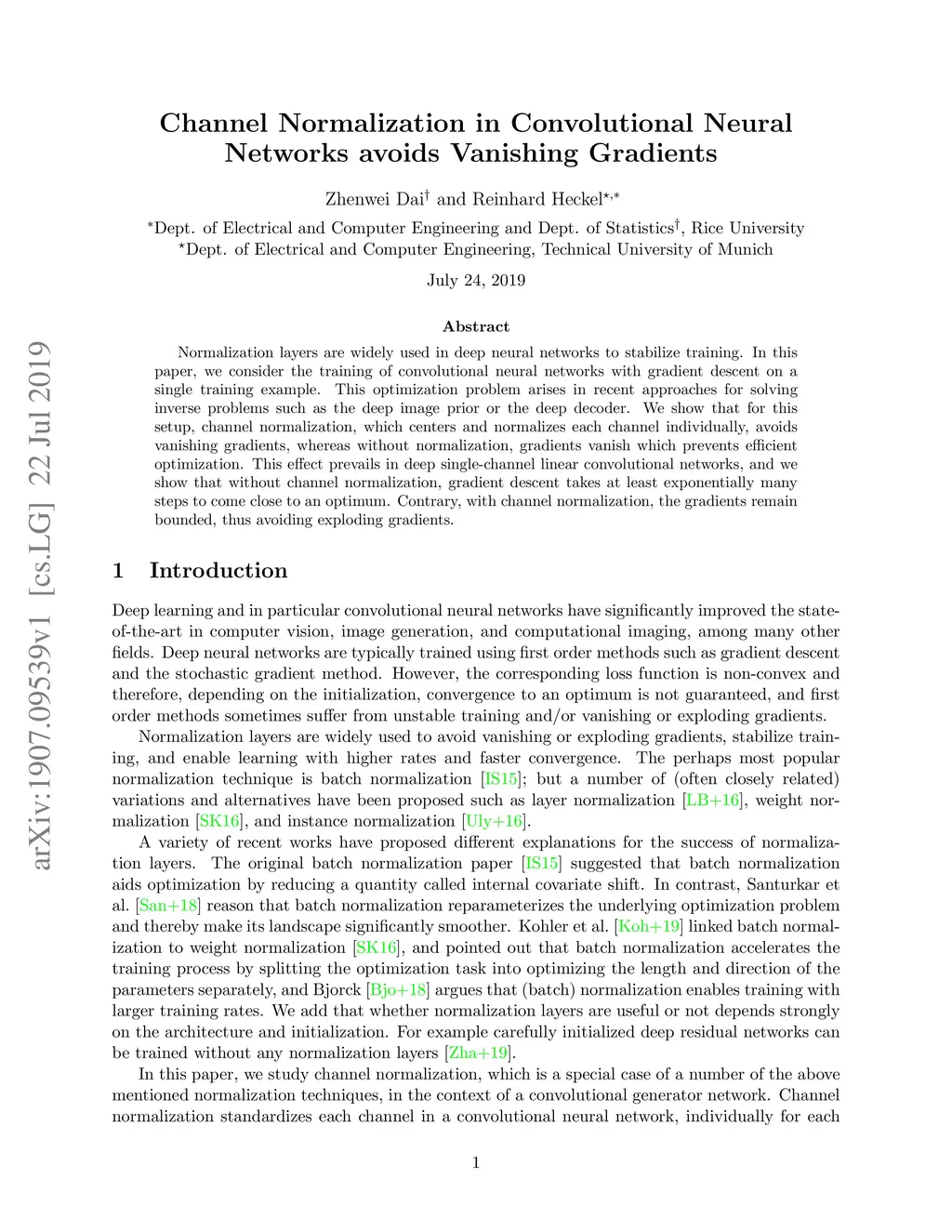 arXiv:1907.09539v1 [cs.LG] 22 Jul 2019

Channel Normalization in Convolutional Neural Networks avoids Vanishing Gradients

Zhenwei Dai$^{\dagger}$ and Reinhard Heckel$^{\star,*}$

$^{*}$Dept. of Electrical and Computer Engineering and Dept. of Statistics$^{\dagger}$, Rice University
$^{\star}$Dept. of Electrical and Computer Engineering, Technical University of Munich

July 24, 2019

Abstract

Normalization layers are widely used in deep neural networks to stabilize training. In this paper, we consider the training of convolutional neural networks with gradient descent on a single training example. This optimization problem arises in recent approaches for solving inverse problems such as the deep image prior or the deep decoder. We show that for this setup, channel normalization, which centers and normalizes each channel individually, avoids vanishing gradients, whereas without normalization, gradients vanish which prevents efficient optimization. This effect prevails in deep single-channel linear convolutional networks, and we show that without channel normalization, gradient descent takes at least exponentially many steps to come close to an optimum. Contrary, with channel normalization, the gradients remain bounded, thus avoiding exploding gradients.

1 Introduction

Deep learning and in particular convolutional neural networks have significantly improved the state-of-the-art in computer vision, image generation, and computational imaging, among many other fields. Deep neural networks are typically trained using first order methods such as gradient descent and the stochastic gradient method. However, the corresponding loss function is non-convex and therefore, depending on the initialization, convergence to an optimum is not guaranteed, and first order methods sometimes suffer from unstable training and/or vanishing or exploding gradients.

Normalization layers are widely used to avoid vanishing or exploding gradients, stabilize training, and enable learning with higher rates and faster convergence. The perhaps most popular normalization technique is batch normalization [IS15]; but a number of (often closely related) variations and alternatives have been proposed such as layer normalization [LB+16], weight normalization [SK16], and instance normalization [Uly+16].

A variety of recent works have proposed different explanations for the success of normalization layers. The original batch normalization paper [IS15] suggested that batch normalization aids optimization by reducing a quantity called internal covariate shift. In contrast, Santurkar et al. [San+18] reason that batch normalization reparameterizes the underlying optimization problem and thereby make its landscape significantly smoother. Kohler et al. [Koh+19] linked batch normalization to weight normalization [SK16], and pointed out that batch normalization accelerates the training process by splitting the optimization task into optimizing the length and direction of the parameters separately, and Bjorck [Bjo+18] argues that (batch) normalization enables training with larger training rates. We add that whether normalization layers are useful or not depends strongly on the architecture and initialization. For example carefully initialized deep residual networks can be trained without any normalization layers [Zha+19].

In this paper, we study channel normalization, which is a special case of a number of the above mentioned normalization techniques, in the context of a convolutional generator network. Channel normalization standardizes each channel in a convolutional neural network, individually for each

1